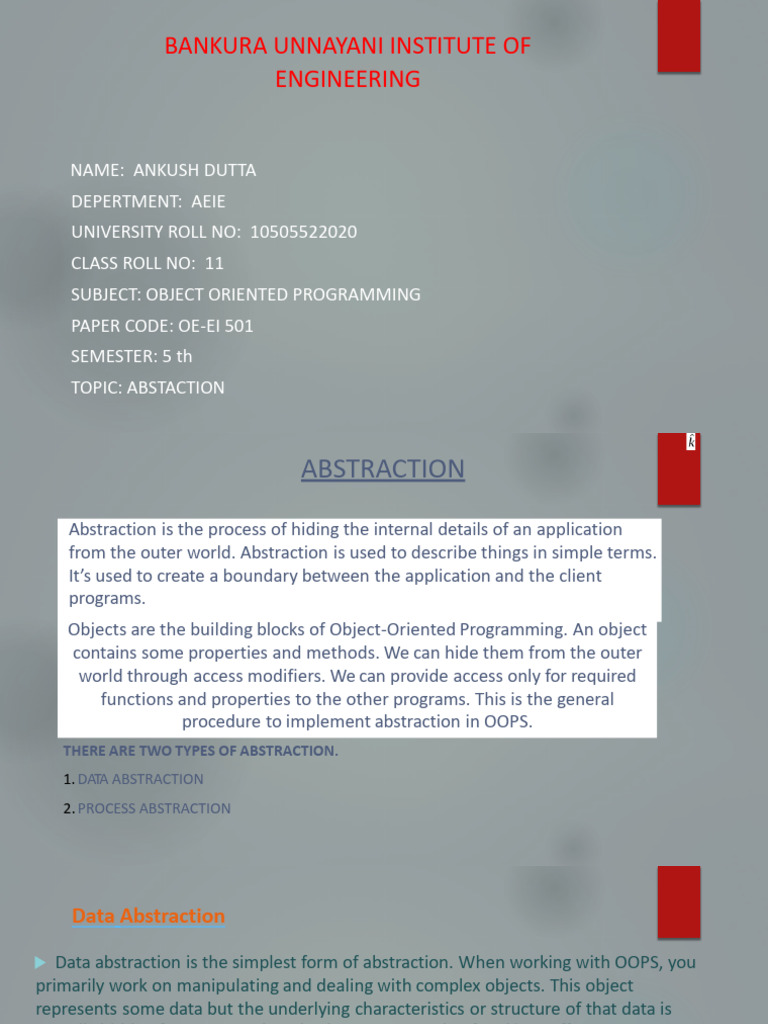 BANKURA UNNAYANI INSTITUTE OF ENGINEERING

NAME: ANKUSH DUTTA
DEPERTMENT: AEIE
UNIVERSITY ROLL NO: 10505522020
CLASS ROLL NO: 11
SUBJECT: OBJECT ORIENTED PROGRAMMING
PAPER CODE: OE-EI 501
SEMESTER: 5 th
TOPIC: ABSTACTION

ABSTRACTION

Abstraction is the process of hiding the internal details of an application from the outer world. Abstraction is used to describe things in simple terms. It's used to create a boundary between the application and the client programs.

Objects are the building blocks of Object-Oriented Programming. An object contains some properties and methods. We can hide them from the outer world through access modifiers. We can provide access only for required functions and properties to the other programs. This is the general procedure to implement abstraction in OOPS.

THERE ARE TWO TYPES OF ABSTRACTION.

1. DATA ABSTRACTION

2. PROCESS ABSTRACTION

Data Abstraction

Data abstraction is the simplest form of abstraction. When working with OOPS, you primarily work on manipulating and dealing with complex objects. This object represents some data but the underlying characteristics or structure of that data is